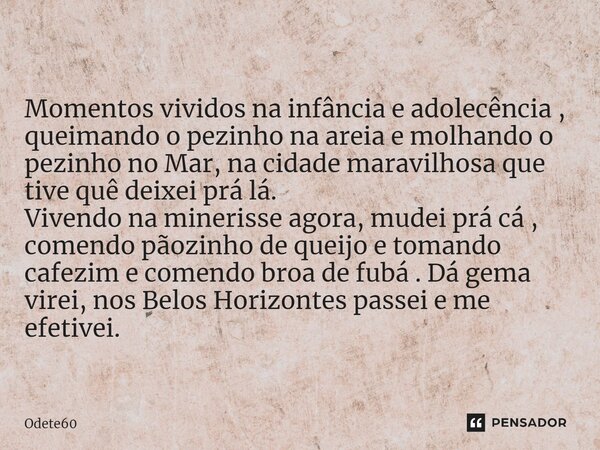 Momentos vividos na infância e adolecência , queimando o pezinho na areia e molhando o pezinho no Mar, na cidade maravilhosa que tive quê deixei prá lá.
Vivendo na minerisse agora, mudei prá cá , comendo pãozinho de queijo e tomando cafezim e comendo broa de fubá . Dá gema virei, nos Belos Horizontes passei e me efetivei.

Odete60

PENSADOR